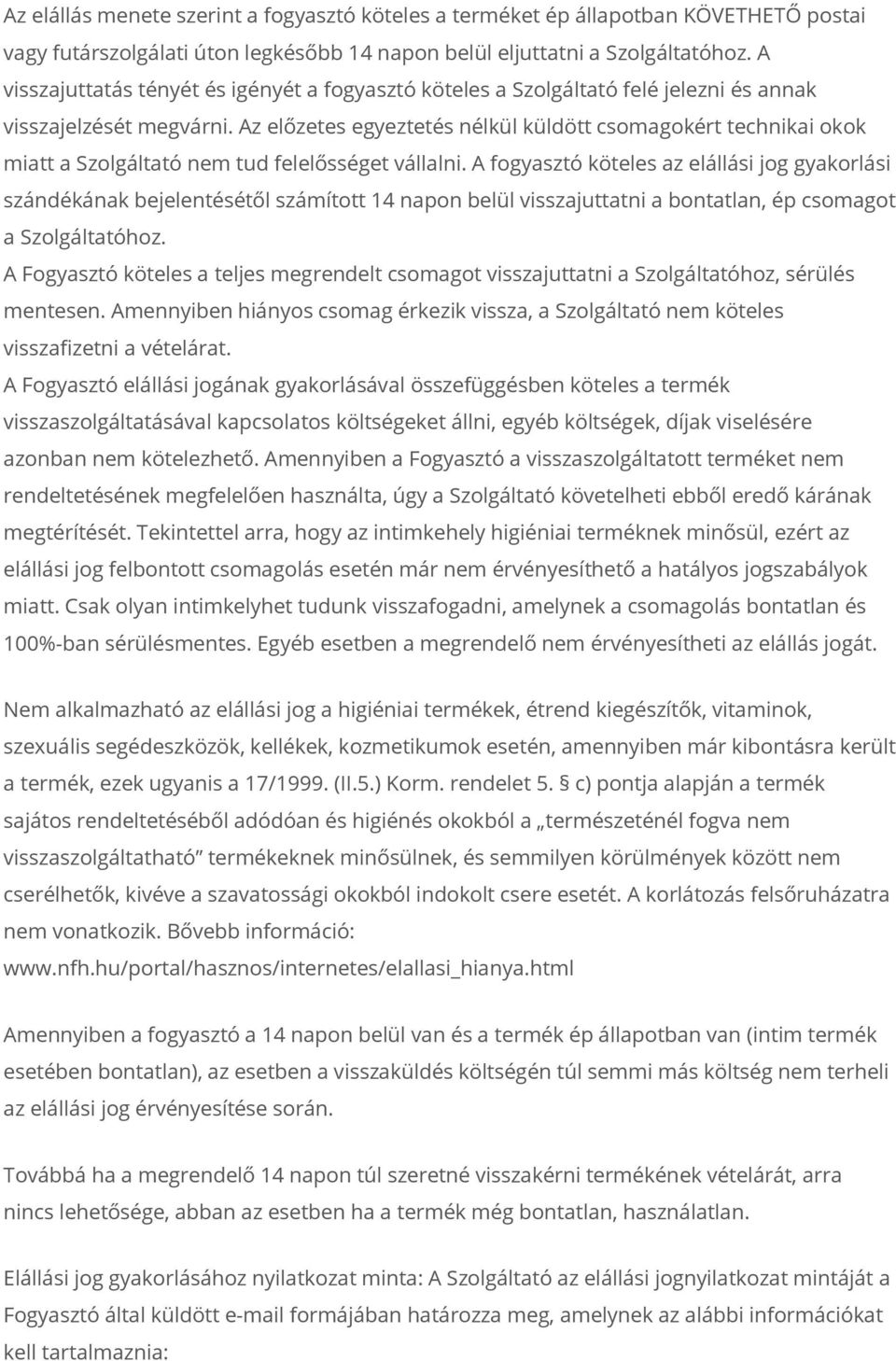 Az elállás menete szerint a fogyasztó köteles a terméket ép állapotban KÖVETHETŐ postai vagy futárszolgálati úton legkésőbb 14 napon belül eljuttatni a Szolgáltatóhoz. A visszajuttatás tényét és igényét a fogyasztó köteles a Szolgáltató felé jelezni és annak visszajelzését megvárni. Az előzetes egyeztetés nélkül küldött csomagokért technikai okok miatt a Szolgáltató nem tud felelősséget vállalni. A fogyasztó köteles az elállási jog gyakorlási szándékának bejelentésétől számított 14 napon belül visszajuttatni a bontatlan, ép csomagot a Szolgáltatóhoz.
A Fogyasztó köteles a teljes megrendelt csomagot visszajuttatni a Szolgáltatóhoz, sérülés mentesen. Amennyiben hiányos csomag érkezik vissza, a Szolgáltató nem köteles visszafizetni a vételárat.
A Fogyasztó elállási jogának gyakorlásával összefüggésben köteles a termék visszaszolgáltatásával kapcsolatos költségeket állni, egyéb költségek, díjak viselésére azonban nem kötelezhető. Amennyiben a Fogyasztó a visszaszolgáltatott terméket nem rendeltetésének megfelelően használta, úgy a Szolgáltató követelheti ebből eredő kárának megtérítését. Tekintettel arra, hogy az intimkehely higiéniai terméknek minősül, ezért az elállási jog felbontott csomagolás esetén már nem érvényesíthető a hatályos jogszabályok miatt. Csak olyan intimkelyhet tudunk visszafogadni, amelynek a csomagolás bontatlan és 100%-ban sérülésmentes. Egyéb esetben a megrendelő nem érvényesítheti az elállás jogát.

Nem alkalmazható az elállási jog a higiéniai termékek, étrend kiegészítők, vitaminok, szexuális segédeszközök, kellékek, kozmetikumok esetén, amennyiben már kibontásra került a termék, ezek ugyanis a 17/1999. (II.5.) Korm. rendelet 5. § c) pontja alapján a termék sajátos rendeltetéséből adódóan és higiénés okokból a „természeténél fogva nem visszaszolgáltatható” termékeknek minősülnek, és semmilyen körülmények között nem cserélhetők, kivéve a szavatossági okokból indokolt csere esetét. A korlátozás felsőruházatra nem vonatkozik. Bővebb információ: www.nfh.hu/portal/hasznos/internetes/elallasi_hianya.html

Amennyiben a fogyasztó a 14 napon belül van és a termék ép állapotban van (intim termék esetében bontatlan), az esetben a visszaküldés költségén túl semmi más költség nem terheli az elállási jog érvényesítése során.

Továbbá ha a megrendelő 14 napon túl szeretné visszakérni termékének vételárát, arra nincs lehetősége, abban az esetben ha a termék még bontatlan, használatlan.

Elállási jog gyakorlásához nyilatkozat minta: A Szolgáltató az elállási jognyilatkozat mintáját a Fogyasztó által küldött e-mail formájában határozza meg, amelynek az alábbi információkat kell tartalmaznia: